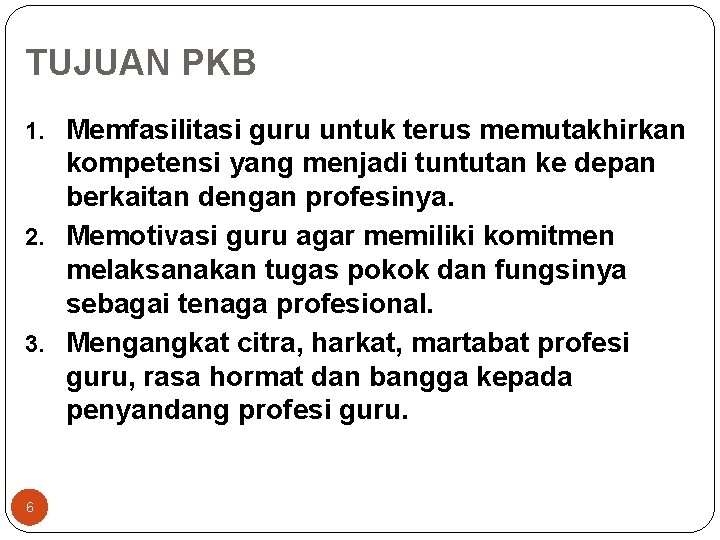 TUJUAN PKB

1. Memfasilitasi guru untuk terus memutakhirkan kompetensi yang menjadi tuntutan ke depan berkaitan dengan profesinya.
2. Memotivasi guru agar memiliki komitmen melaksanakan tugas pokok dan fungsinya sebagai tenaga profesional.
3. Mengangkat citra, harkat, martabat profesi guru, rasa hormat dan bangga kepada penyandang profesi guru.

6